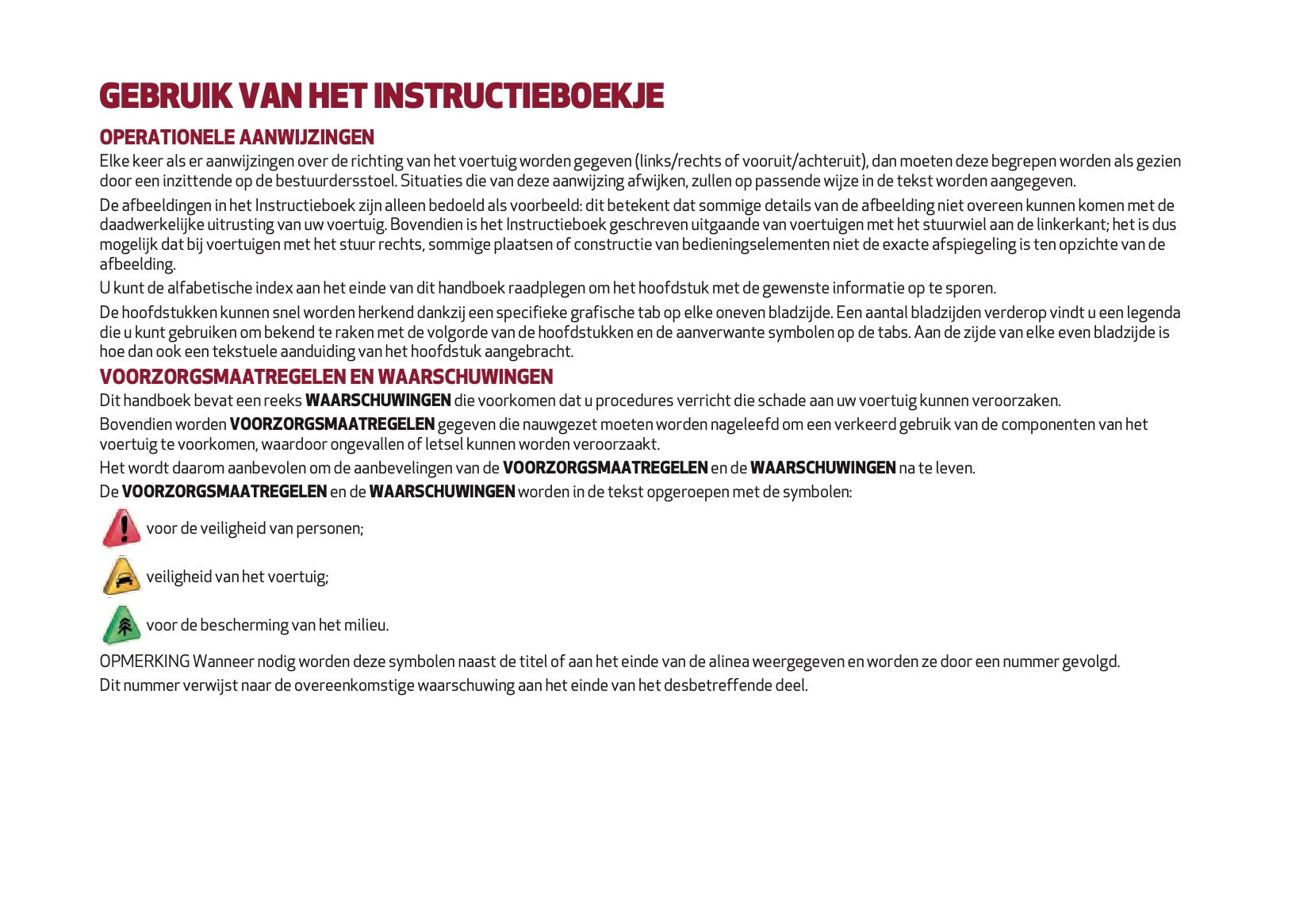 GEBRUIK VAN HET INSTRUCTIEBOEKJE

OPERATIONELE AANWIJZINGEN

Elke keer als er aanwijzingen over de richting van het voertuig worden gegeven (links/rechts of vooruit/achteruit), dan moeten deze begrepen worden als gezien door een inzittende op de bestuurdersstoel. Situaties die van deze aanwijzing afwijken, zullen op passende wijze in de tekst worden aangegeven.

De afbeeldingen in het Instructieboek zijn alleen bedoeld als voorbeeld: dit betekent dat sommige details van de afbeelding niet overeen kunnen komen met de daadwerkelijke uitrusting van uw voertuig. Bovendien is het Instructieboek geschreven uitgaande van voertuigen met het stuurwiel aan de linkerkant; het is dus mogelijk dat bij voertuigen met het stuur rechts, sommige plaatsen of constructie van bedieningselementen niet de exacte afspiegeling is ten opzichte van de afbeelding.

U kunt de alfabetische index aan het einde van dit handboek raadplegen om het hoofdstuk met de gewenste informatie op te sporen.

De hoofdstukken kunnen snel worden herkend dankzij een specifieke grafische tab op elke oneven bladzijde. Een aantal bladzijden verderop vindt u een legenda die u kunt gebruiken om bekend te raken met de volgorde van de hoofdstukken en de aanverwante symbolen op de tabs. Aan de zijde van elke even bladzijde is hoe dan ook een tekstuele aanduiding van het hoofdstuk aangebracht.

VOORZORGSMAATREGELEN EN WAARSCHUWINGEN

Dit handboek bevat een reeks WAARSCHUWINGEN die voorkomen dat u procedures verricht die schade aan uw voertuig kunnen veroorzaken.

Bovendien worden VOORZORGSMAATREGELEN gegeven die nauwgezet moeten worden nageleefd om een verkeerd gebruik van de componenten van het voertuig te voorkomen, waardoor ongevallen of letsel kunnen worden veroorzaakt.

Het wordt daarom aanbevolen om de aanbevelingen van de VOORZORGSMAATREGELEN en de WAARSCHUWINGEN na te leven.

De VOORZORGSMAATREGELEN en de WAARSCHUWINGEN worden in de tekst opgeroepen met de symbolen:

voor de veiligheid van personen;

veiligheid van het voertuig;

voor de bescherming van het milieu.

OPMERKING Wanneer nodig worden deze symbolen naast de titel of aan het einde van de alinea weergegeven en worden ze door een nummer gevolgd.

Dit nummer verwijst naar de overeenkomstige waarschuwing aan het einde van het desbetreffende deel.